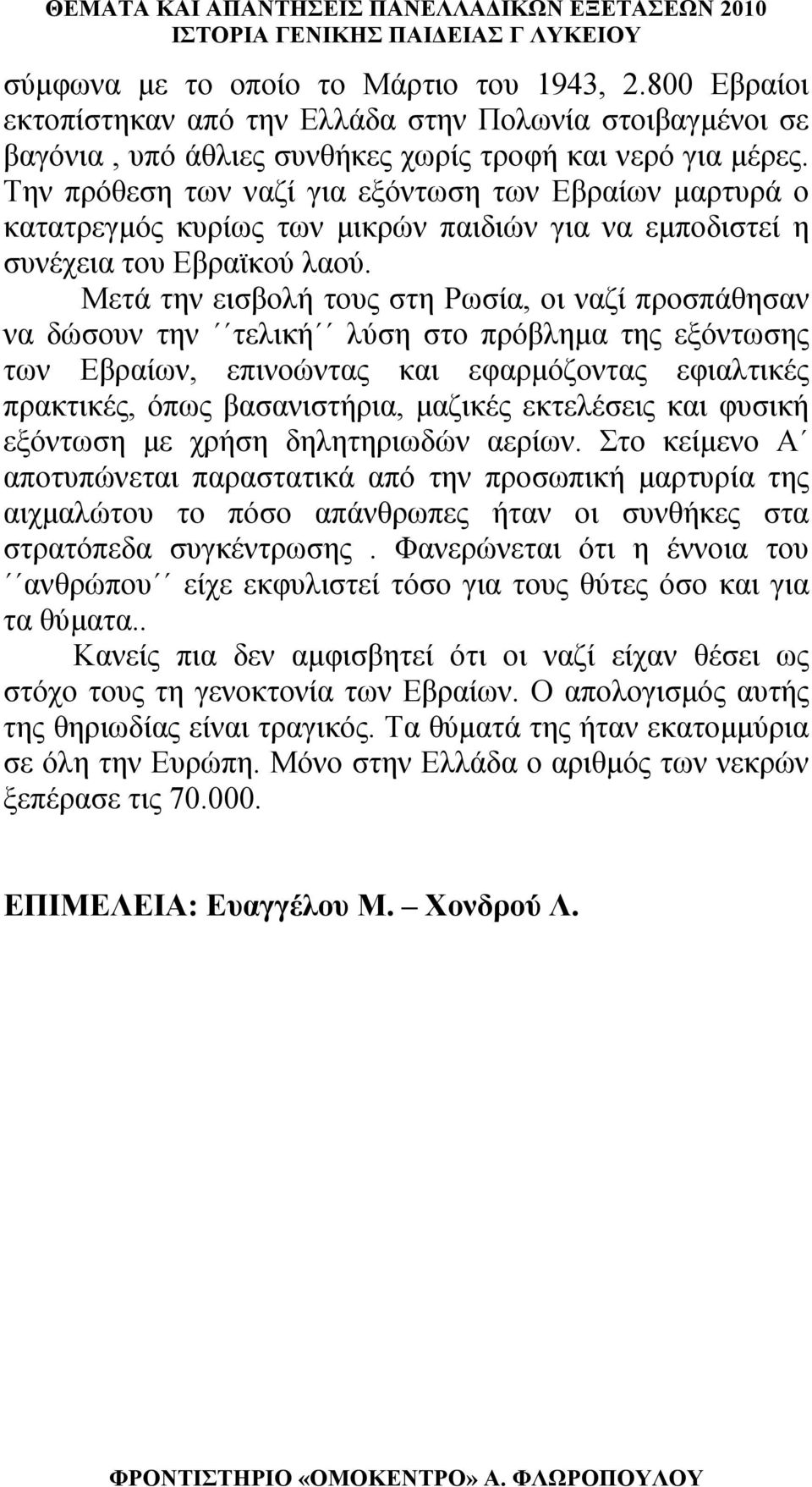 ΘΕΜΑΤΑ ΚΑΙ ΑΠΑΝΤΗΣΕΙΣ ΠΑΝΕΛΛΑΔΙΚΩΝ ΕΞΕΤΑΣΕΩΝ 2010
ΙΣΤΟΡΙΑ ΓΕΝΙΚΗΣ ΠΑΙΔΕΙΑΣ Γ ΛΥΚΕΙΟΥ

σύμφωνα με το οποίο το Μάρτιο του 1943, 2.800 Εβραίοι εκτοπίστηκαν από την Ελλάδα στην Πολωνία στοιβαγμένοι σε βαγόνια , υπό άθλιες συνθήκες χωρίς τροφή και νερό για μέρες. Την πρόθεση των ναζί για εξόντωση των Εβραίων μαρτυρά ο κατατρεγμός κυρίως των μικρών παιδιών για να εμποδιστεί η συνέχεια του Εβραϊκού λαού.

Μετά την εισβολή τους στη Ρωσία, οι ναζί προσπάθησαν να δώσουν την ΄΄τελική΄΄ λύση στο πρόβλημα της εξόντωσης των Εβραίων, επινοώντας και εφαρμόζοντας εφιαλτικές πρακτικές, όπως βασανιστήρια, μαζικές εκτελέσεις και φυσική εξόντωση με χρήση δηλητηριωδών αερίων. Στο κείμενο Α΄ αποτυπώνεται παραστατικά από την προσωπική μαρτυρία της αιχμαλώτου το πόσο απάνθρωπες ήταν οι συνθήκες στα στρατόπεδα συγκέντρωσης . Φανερώνεται ότι η έννοια του ΄΄ανθρώπου΄΄ είχε εκφυλιστεί τόσο για τους θύτες όσο και για τα θύματα..

Κανείς πια δεν αμφισβητεί ότι οι ναζί είχαν θέσει ως στόχο τους τη γενοκτονία των Εβραίων. Ο απολογισμός αυτής της θηριωδίας είναι τραγικός. Τα θύματά της ήταν εκατομμύρια σε όλη την Ευρώπη. Μόνο στην Ελλάδα ο αριθμός των νεκρών ξεπέρασε τις 70.000.

ΕΠΙΜΕΛΕΙΑ: Ευαγγέλου Μ. – Χονδρού Λ.

ΦΡΟΝΤΙΣΤΗΡΙΟ «ΟΜΟΚΕΝΤΡΟ» Α. ΦΛΩΡΟΠΟΥΛΟΥ